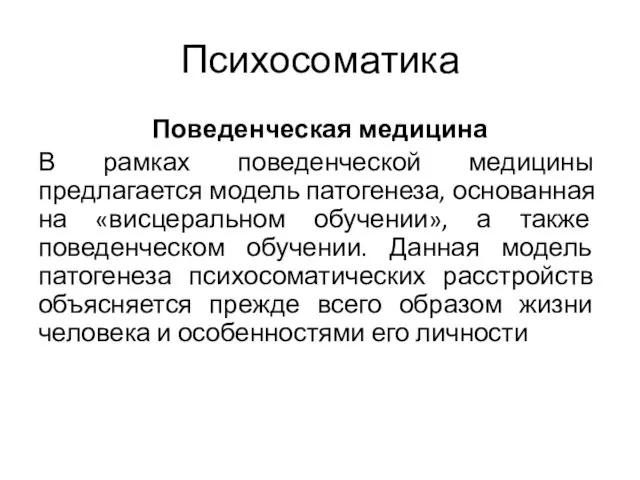 Психосоматика

Поведенческая медицина

В рамках поведенческой медицины предлагается модель патогенеза, основанная на «висцеральном обучении», а также поведенческом обучении. Данная модель патогенеза психосоматических расстройств объясняется прежде всего образом жизни человека и особенностями его личности